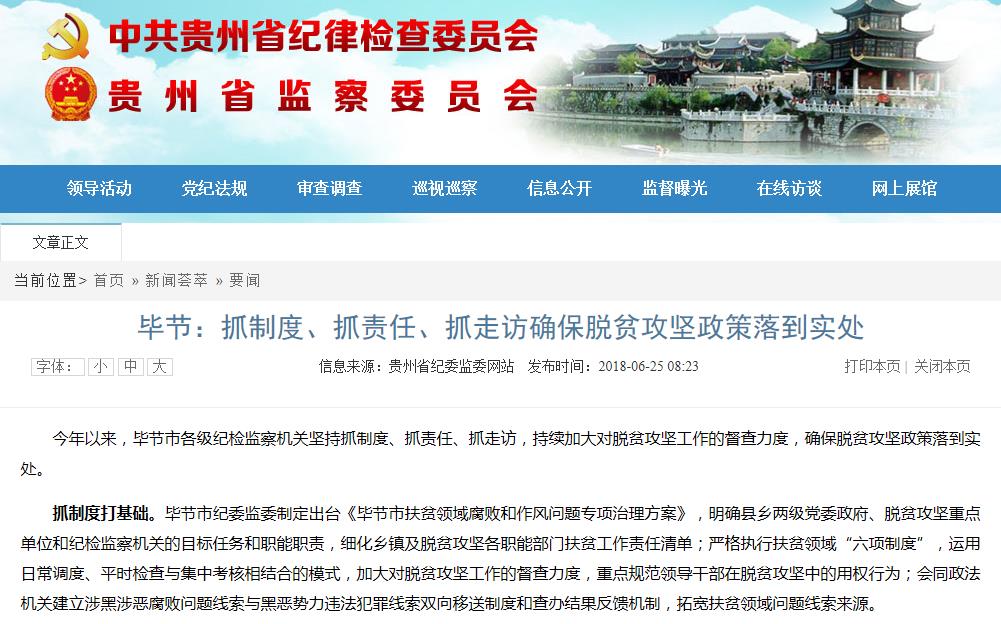 中共贵州省纪律检查委员会
贵州省监察委员会

领导活动 党纪法规 审查调查 巡视巡察 信息公开 监督曝光 在线访谈 网上展馆

文章正文

当前位置> 首页 » 新闻荟萃 » 要闻

毕节：抓制度、抓责任、抓走访确保脱贫攻坚政策落到实处

字体： 小 中 大 信息来源：贵州省纪委监委网站 发布时间：2018-06-25 08:23 打印本页 | 关闭本页

今年以来，毕节市各级纪检监察机关坚持抓制度、抓责任、抓走访，持续加大对脱贫攻坚工作的督查力度，确保脱贫攻坚政策落到实处。

抓制度打基础。毕节市纪委监委制定出台《毕节市扶贫领域腐败和作风问题专项治理方案》，明确县乡两级党委政府、脱贫攻坚重点单位和纪检监察机关的目标任务和职能职责，细化乡镇及脱贫攻坚各职能部门扶贫工作责任清单；严格执行扶贫领域“六项制度”，运用日常调度、平时检查与集中考核相结合的模式，加大对脱贫攻坚工作的督查力度，重点规范领导干部在脱贫攻坚中的用权行为；会同政法机关建立涉黑涉恶腐败问题线索与黑恶势力违法犯罪线索双向移送制度和查办结果反馈机制，拓宽扶贫领域问题线索来源。